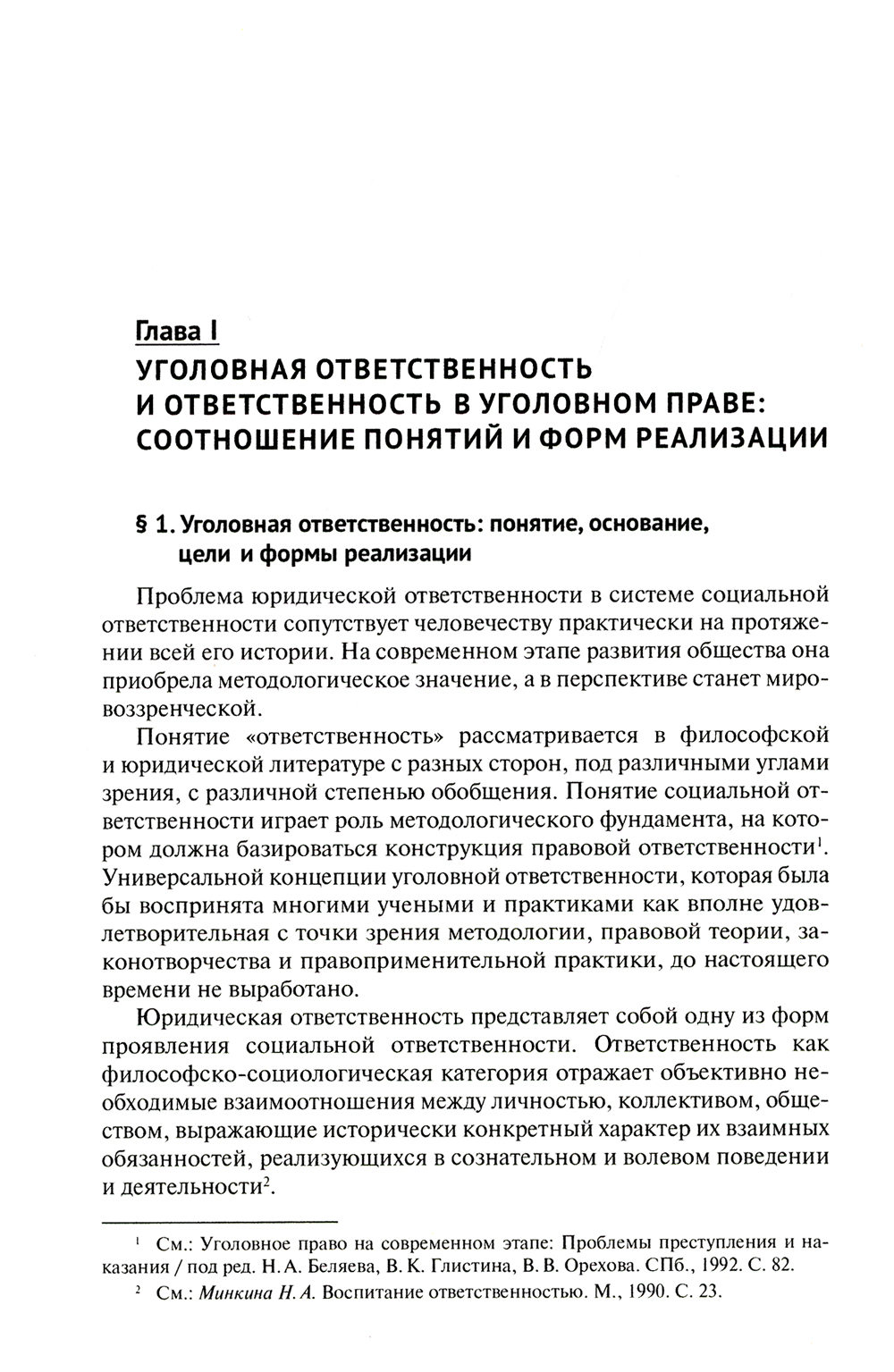 Глава I
УГОЛОВНАЯ ОТВЕТСТВЕННОСТЬ И ОТВЕТСТВЕННОСТЬ В УГОЛОВНОМ ПРАВЕ: СООТНОШЕНИЕ ПОНЯТИЙ И ФОРМ РЕАЛИЗАЦИИ

§ 1. Уголовная ответственность: понятие, основание, цели и формы реализации

Проблема юридической ответственности в системе социальной ответственности сопутствует человечеству практически на протяжении всей его истории. На современном этапе развития общества она приобрела методологическое значение, а в перспективе станет мировоззренческой.

Понятие «ответственность» рассматривается в философской и юридической литературе с разных сторон, под различными углами зрения, с различной степенью обобщения. Понятие социальной ответственности играет роль методологического фундамента, на котором должна базироваться конструкция правовой ответственности$^1$. Универсальной концепции уголовной ответственности, которая была бы воспринята многими учеными и практиками как вполне удовлетворительная с точки зрения методологии, правовой теории, законотворчества и правоприменительной практики, до настоящего времени не выработано.

Юридическая ответственность представляет собой одну из форм проявления социальной ответственности. Ответственность как философско-социологическая категория отражает объективно необходимые взаимоотношения между личностью, коллективом, обществом, выражающие исторически конкретный характер их взаимных обязанностей, реализующихся в сознательном и волевом поведении и деятельности$^2$.

$^1$ См.: Уголовное право на современном этапе: Проблемы преступления и наказания / под ред. Н. А. Беляева, В. К. Глистина, В. В. Орехова. СПб., 1992. С. 82.

$^2$ См.: Минкина Н. А. Воспитание ответственностью. М., 1990. С. 23.